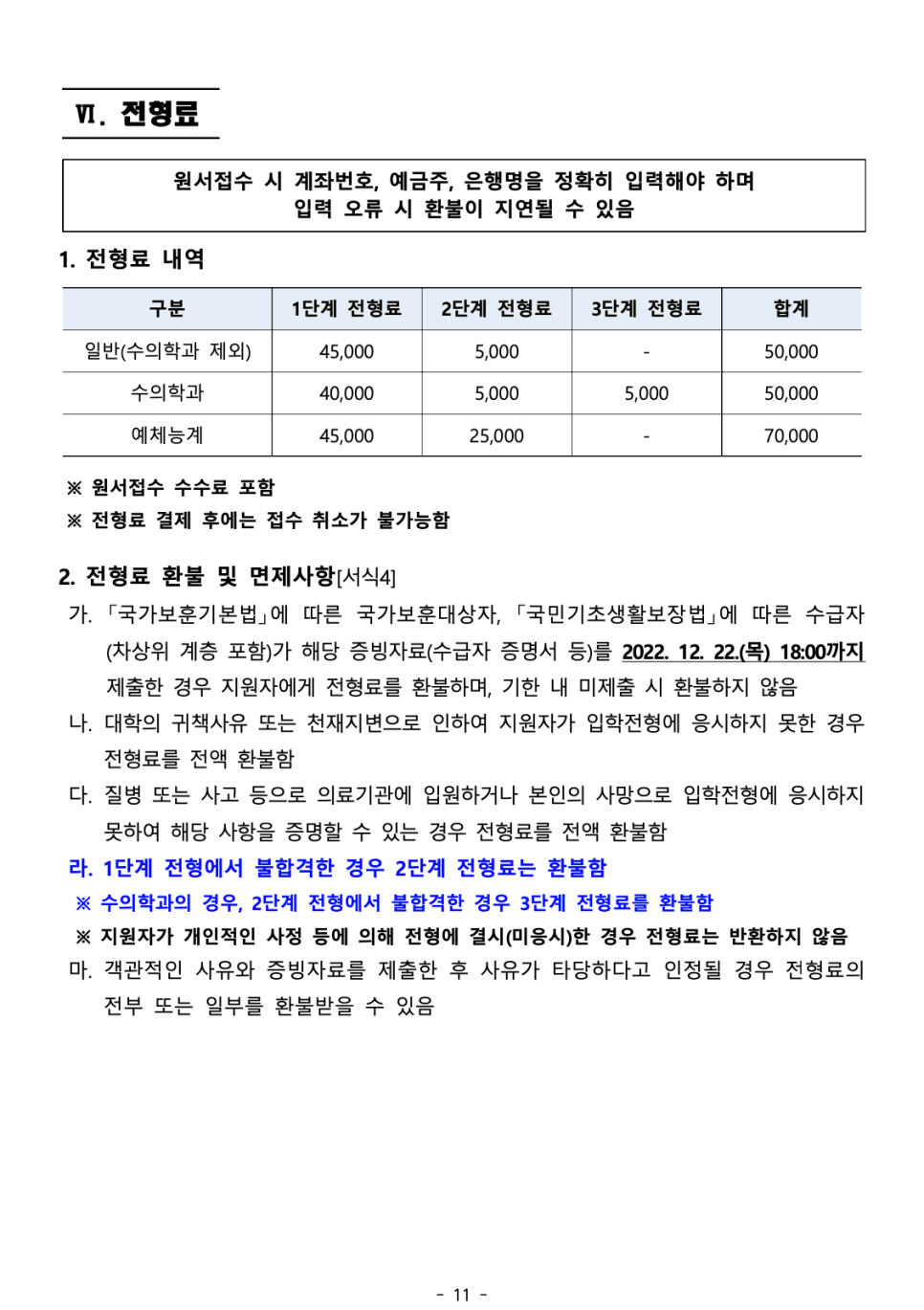 Ⅵ. 전형료

원서접수 시 계좌번호, 예금주, 은행명을 정확히 입력해야 하며
입력 오류 시 환불이 지연될 수 있음

1. 전형료 내역

| 구분 | 1단계 전형료 | 2단계 전형료 | 3단계 전형료 | 합계 |
|---|---|---|---|---|
| 일반(수의학과 제외) | 45,000 | 5,000 | - | 50,000 |
| 수의학과 | 40,000 | 5,000 | 5,000 | 50,000 |
| 예체능계 | 45,000 | 25,000 | - | 70,000 |

※ 원서접수 수수료 포함
※ 전형료 결제 후에는 접수 취소가 불가능함

2. 전형료 환불 및 면제사항[서식4]

가. 「국가보훈기본법」에 따른 국가보훈대상자, 「국민기초생활보장법」에 따른 수급자(차상위 계층 포함)가 해당 증빙자료(수급자 증명서 등)를 2022. 12. 22.(목) 18:00까지 제출한 경우 지원자에게 전형료를 환불하며, 기한 내 미제출 시 환불하지 않음

나. 대학의 귀책사유 또는 천재지변으로 인하여 지원자가 입학전형에 응시하지 못한 경우 전형료를 전액 환불함

다. 질병 또는 사고 등으로 의료기관에 입원하거나 본인의 사망으로 입학전형에 응시하지 못하여 해당 사항을 증명할 수 있는 경우 전형료를 전액 환불함

라. 1단계 전형에서 불합격한 경우 2단계 전형료는 환불함

※ 수의학과의 경우, 2단계 전형에서 불합격한 경우 3단계 전형료를 환불함

※ 지원자가 개인적인 사정 등에 의해 전형에 결시(미응시)한 경우 전형료는 반환하지 않음

마. 객관적인 사유와 증빙자료를 제출한 후 사유가 타당하다고 인정될 경우 전형료의 전부 또는 일부를 환불받을 수 있음

- 11 -